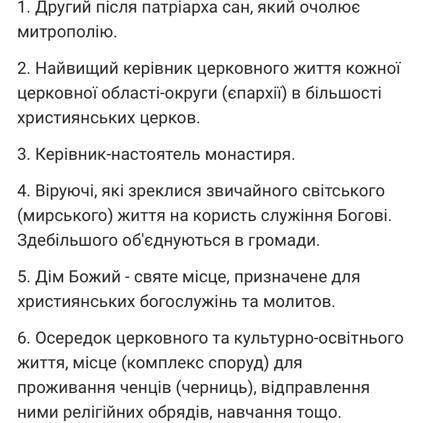 1. Другий після патріарха сан, який очолює митрополію.

2. Найвищий керівник церковного життя кожної церковної області-округи (єпархії) в більшості християнських церков.

3. Керівник-настоятель монастиря.

4. Віруючі, які зреклися звичайного світського (мирського) життя на користь служіння Богові. Здебільшого об'єднуються в громади.

5. Дім Божий - святе місце, призначене для християнських богослужінь та молитов.

6. Осередок церковного та культурно-освітнього життя, місце (комплекс споруд) для проживання ченців (черниць), відправлення ними релігійних обрядів, навчання тощо.